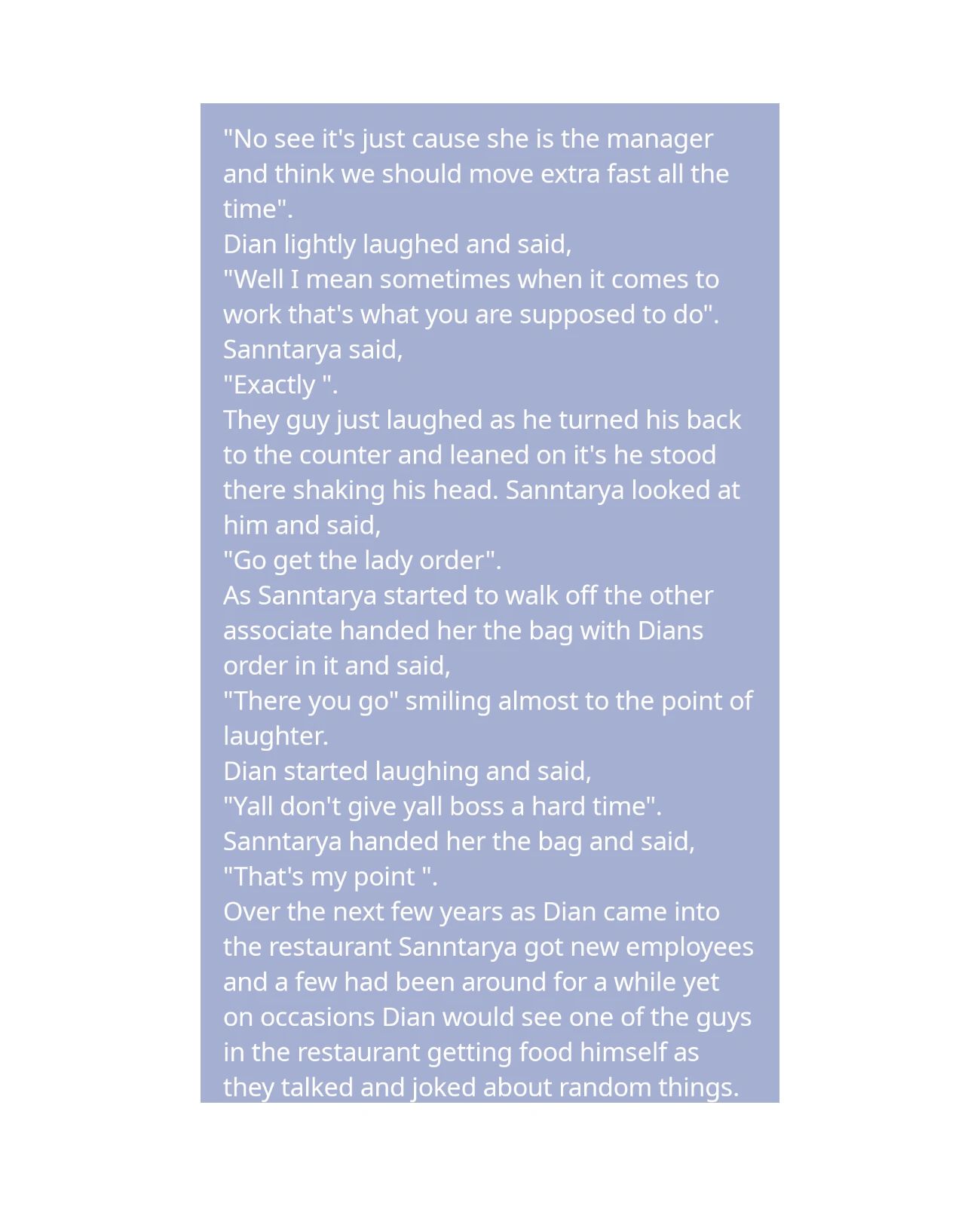 "No see it's just cause she is the manager and think we should move extra fast all the time".
Dian lightly laughed and said,
"Well I mean sometimes when it comes to work that's what you are supposed to do".
Sanntarya said,
"Exactly ".
They guy just laughed as he turned his back to the counter and leaned on it's he stood there shaking his head. Sanntarya looked at him and said,
"Go get the lady order".
As Sanntarya started to walk off the other associate handed her the bag with Dians order in it and said,
"There you go" smiling almost to the point of laughter.
Dian started laughing and said,
"Yall don't give yall boss a hard time".
Sanntarya handed her the bag and said,
"That's my point ".
Over the next few years as Dian came into the restaurant Sanntarya got new employees and a few had been around for a while yet on occasions Dian would see one of the guys in the restaurant getting food himself as they talked and joked about random things.